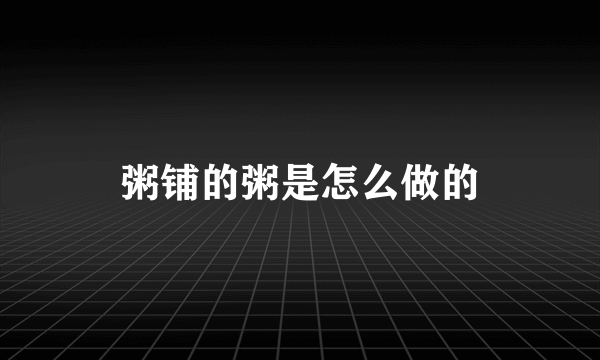 粥铺的粥是怎么做的